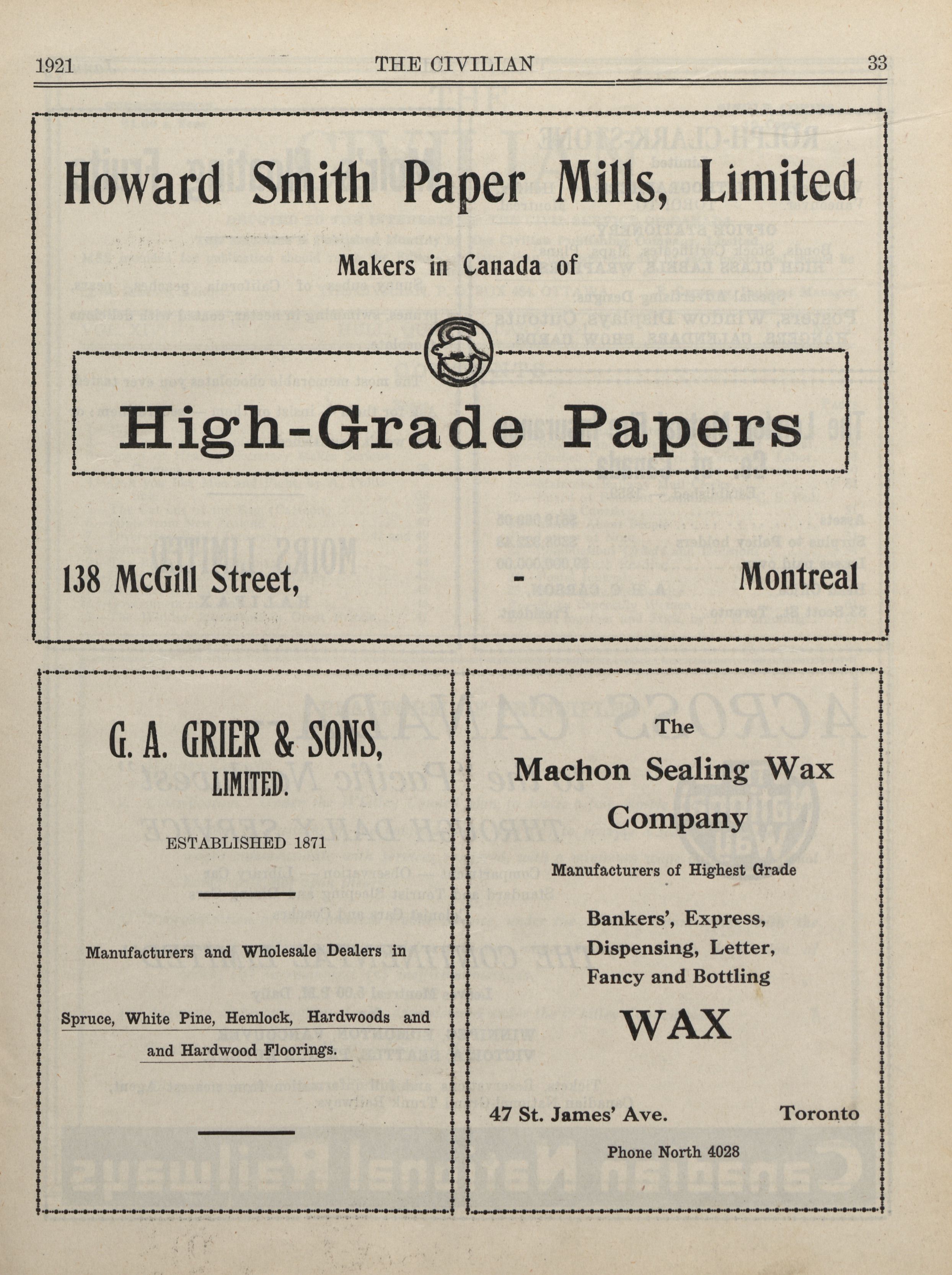 1921 THE CIVILIAN 33

Howard Smith Paper Mills, Limited

Makers in Canada of

High-Grade Papers

138 McGill Street, - Montreal

G. A. GRIER & SONS, LIMITED.

ESTABLISHED 1871

Manufacturers and Wholesale Dealers in

Spruce, White Pine, Hemlock, Hardwoods and and Hardwood Floorings.

The Machon Sealing Wax Company

Manufacturers of Highest Grade

Bankers', Express, Dispensing, Letter, Fancy and Bottling

WAX

47 St. James' Ave. Toronto

Phone North 4028